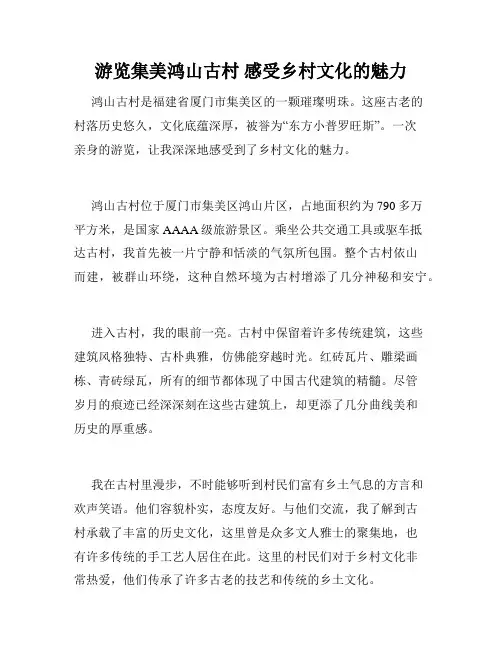 游览集美鸿山古村 感受乡村文化的魅力

鸿山古村是福建省厦门市集美区的一颗璀璨明珠。这座古老的村落历史悠久，文化底蕴深厚，被誉为“东方小普罗旺斯”。一次亲身的游览，让我深深地感受到了乡村文化的魅力。

鸿山古村位于厦门市集美区鸿山片区，占地面积约为790多万平方米，是国家AAAA级旅游景区。乘坐公共交通工具或驱车抵达古村，我首先被一片宁静和恬淡的气氛所包围。整个古村依山而建，被群山环绕，这种自然环境为古村增添了几分神秘和安宁。

进入古村，我的眼前一亮。古村中保留着许多传统建筑，这些建筑风格独特、古朴典雅，仿佛能穿越时光。红砖瓦片、雕梁画栋、青砖绿瓦，所有的细节都体现了中国古代建筑的精髓。尽管岁月的痕迹已经深深刻在这些古建筑上，却更添了几分曲线美和历史的厚重感。

我在古村里漫步，不时能够听到村民们富有乡土气息的方言和欢声笑语。他们容貌朴实，态度友好。与他们交流，我了解到古村承载了丰富的历史文化，这里曾是众多文人雅士的聚集地，也有许多传统的手工艺人居住在此。这里的村民们对于乡村文化非常热爱，他们传承了许多古老的技艺和传统的乡土文化。